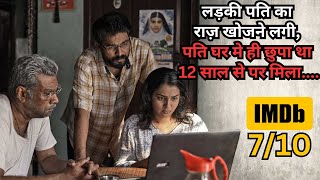 लड़की पति का राज़ खोजने लगी, पति घर मे ही छुपा था 12 साल से पर मिला....

IMDb
7/10

acer